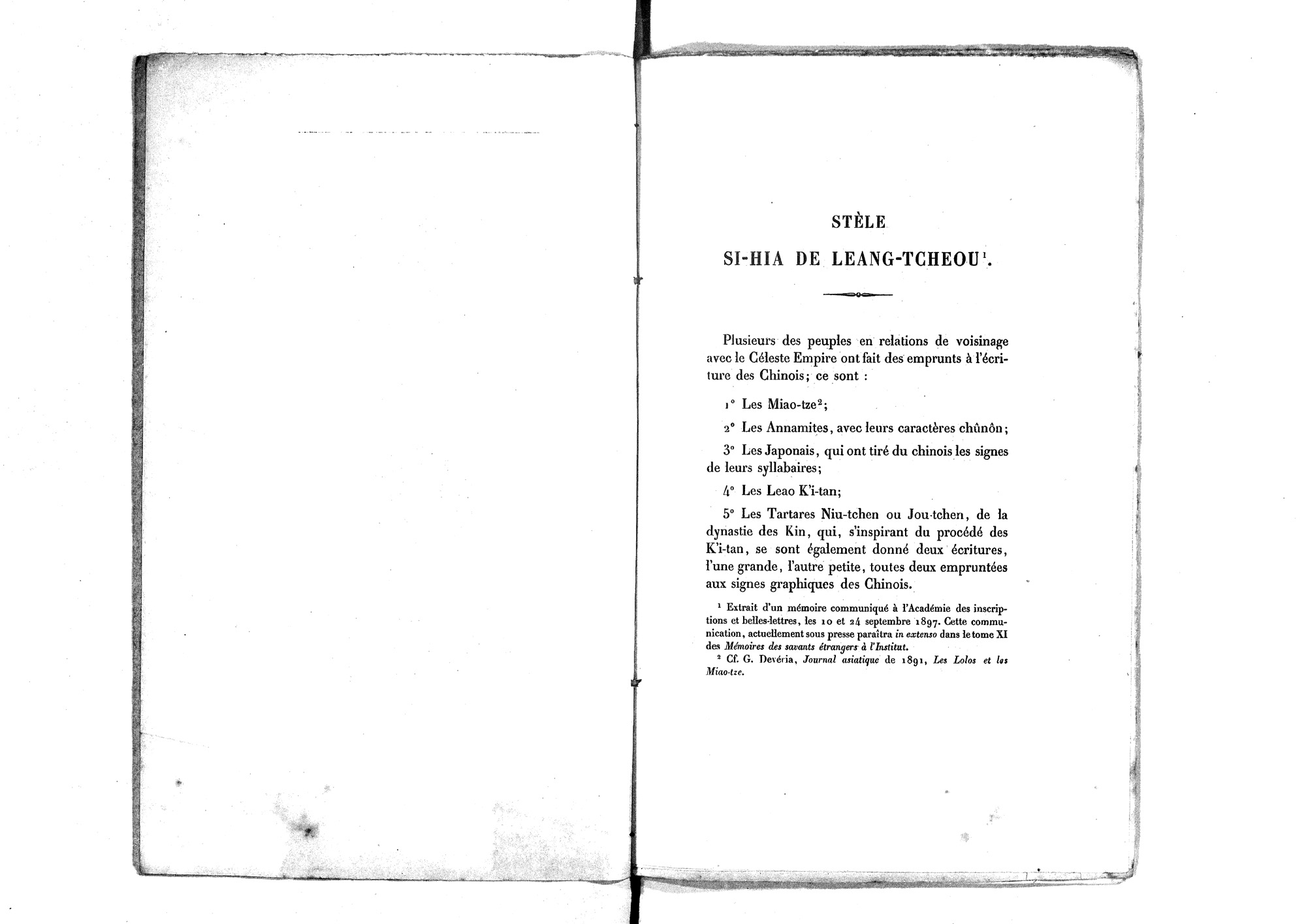 STÈLE

SI-HIA DE LEANG-TCHEOU$^{1}$.

Plusieurs des peuples en relations de voisinage avec le Céleste Empire ont fait des emprunts à l'écriture des Chinois; ce sont :

1° Les Miao-tze$^{2}$;

2° Les Annamites, avec leurs caractères chûnôn;

3° Les Japonais, qui ont tiré du chinois les signes de leurs syllabaires;

4° Les Leao K'i-tan;

5° Les Tartares Niu-tchen ou Jou-tchen, de la dynastie des Kin, qui, s'inspirant du procédé des K'i-tan, se sont également donné deux écritures, l'une grande, l'autre petite, toutes deux empruntées aux signes graphiques des Chinois.

$^{1}$ Extrait d'un mémoire communiqué à l'Académie des inscriptions et belles-lettres, les 10 et 24 septembre 1897. Cette communication, actuellement sous presse paraîtra in extenso dans le tome XI des Mémoires des savants étrangers à l'Institut.

$^{2}$ Cf. G. Devéria, Journal asiatique de 1891, Les Lolos et les Miao-tze.